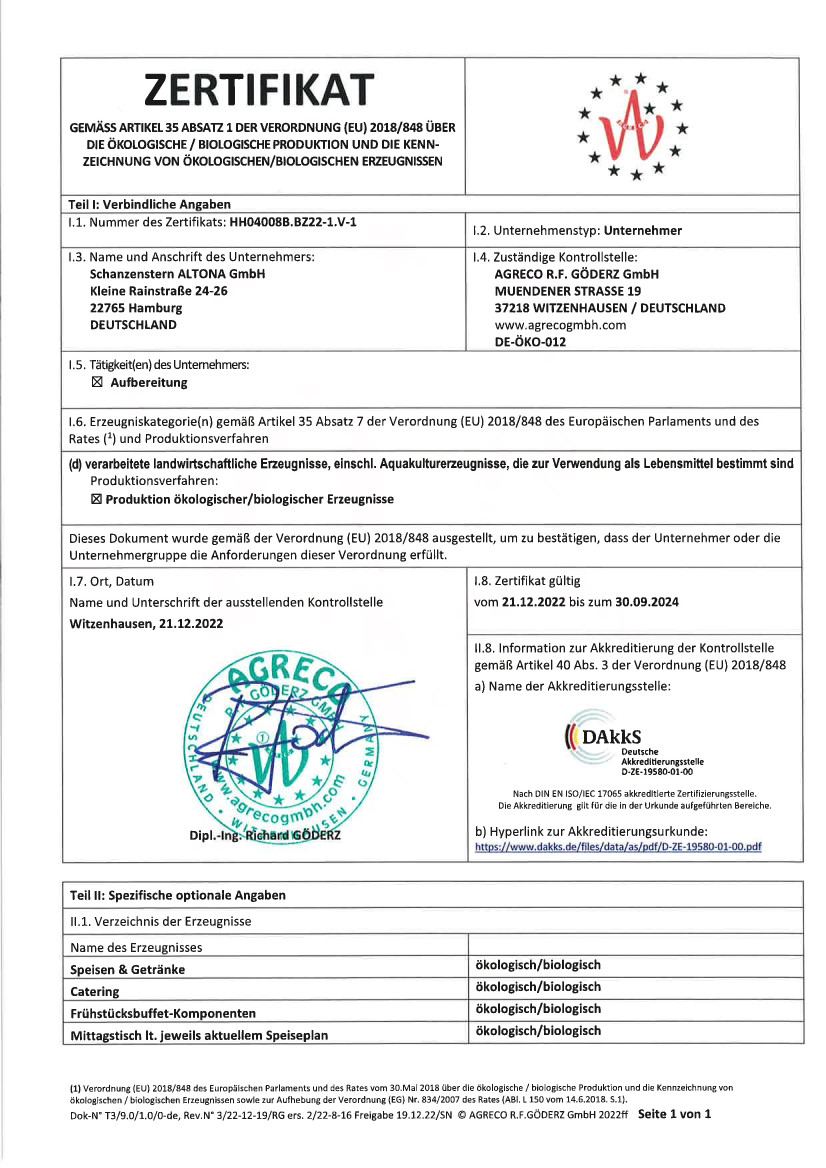 ZERTIFIKAT

GEMÄSS ARTIKEL 35 ABSATZ 1 DER VERORDNUNG (EU) 2018/848 ÜBER DIE ÖKOLOGISCHE / BIOLOGISCHE PRODUKTION UND DIE KENNZEICHNUNG VON ÖKOLOGISCHEN/BIOLOGISCHEN ERZEUGNISSEN

Teil I: Verbindliche Angaben

I.1. Nummer des Zertifikats: HH04008B.BZ22-1.V-1

I.2. Unternehmenstyp: Unternehmer

I.3. Name und Anschrift des Unternehmers:
Schanzenstern ALTONA GmbH
Kleine Rainstraße 24-26
22765 Hamburg
DEUTSCHLAND

I.4. Zuständige Kontrollstelle:
AGRECO R.F. GÖDERZ GmbH
MUENDENER STRASSE 19
37218 WITZENHAUSEN / DEUTSCHLAND
www.agrecogmbh.com
DE-ÖKO-012

I.5. Tätigkeit(en) des Unternehmers:
☒ Aufbereitung

I.6. Erzeugniskategorie(n) gemäß Artikel 35 Absatz 7 der Verordnung (EU) 2018/848 des Europäischen Parlaments und des Rates ($^1$) und Produktionsverfahren

(d) verarbeitete landwirtschaftliche Erzeugnisse, einschl. Aquakulturerzeugnisse, die zur Verwendung als Lebensmittel bestimmt sind
Produktionsverfahren:
☒ Produktion ökologischer/biologischer Erzeugnisse

Dieses Dokument wurde gemäß der Verordnung (EU) 2018/848 ausgestellt, um zu bestätigen, dass der Unternehmer oder die Unternehmergruppe die Anforderungen dieser Verordnung erfüllt.

I.7. Ort, Datum
Name und Unterschrift der ausstellenden Kontrollstelle
Witzenhausen, 21.12.2022

AGRECO R.F. GÖDERZ GMBH DEUTSCHLAND GERMANY www.agrecogmbh.com WITZENHAUSEN

Dipl.-Ing. Richard GÖDERZ

I.8. Zertifikat gültig
vom 21.12.2022 bis zum 30.09.2024

II.8. Information zur Akkreditierung der Kontrollstelle gemäß Artikel 40 Abs. 3 der Verordnung (EU) 2018/848
a) Name der Akkreditierungsstelle:

DAkkS
Deutsche Akkreditierungsstelle
D-ZE-19580-01-00
Nach DIN EN ISO/IEC 17065 akkreditierte Zertifizierungsstelle.
Die Akkreditierung gilt für die in der Urkunde aufgeführten Bereiche.

b) Hyperlink zur Akkreditierungsurkunde:
https://www.dakks.de/files/data/as/pdf/D-ZE-19580-01-00.pdf

Teil II: Spezifische optionale Angaben

II.1. Verzeichnis der Erzeugnisse

| Name des Erzeugnisses | |
|---|---|
| Speisen & Getränke | ökologisch/biologisch |
| Catering | ökologisch/biologisch |
| Frühstücksbuffet-Komponenten | ökologisch/biologisch |
| Mittagstisch lt. jeweils aktuellem Speiseplan | ökologisch/biologisch |

(1) Verordnung (EU) 2018/848 des Europäischen Parlaments und des Rates vom 30.Mai 2018 über die ökologische / biologische Produktion und die Kennzeichnung von ökologischen / biologischen Erzeugnissen sowie zur Aufhebung der Verordnung (EG) Nr. 834/2007 des Rates (ABl. L 150 vom 14.6.2018. S.1).
Dok-N° T3/9.0/1.0/0-de, Rev.N° 3/22-12-19/RG ers. 2/22-8-16 Freigabe 19.12.22/SN © AGRECO R.F.GÖDERZ GmbH 2022ff Seite 1 von 1